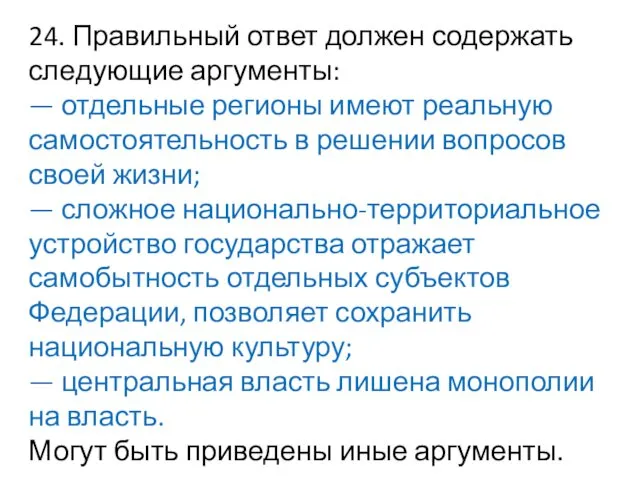 24. Правильный ответ должен содержать следующие аргументы:
— отдельные регионы имеют реальную самостоятельность в решении вопросов своей жизни;
— сложное национально-территориальное устройство государства отражает самобытность отдельных субъектов Федерации, позволяет сохранить национальную культуру;
— центральная власть лишена монополии на власть.
Могут быть приведены иные аргументы.